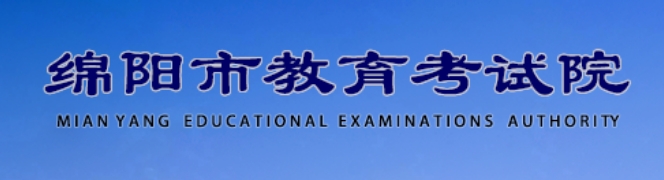 绵阳市教育考试院
MIAN YANG EDUCATIONAL EXAMINATIONS AUTHORITY